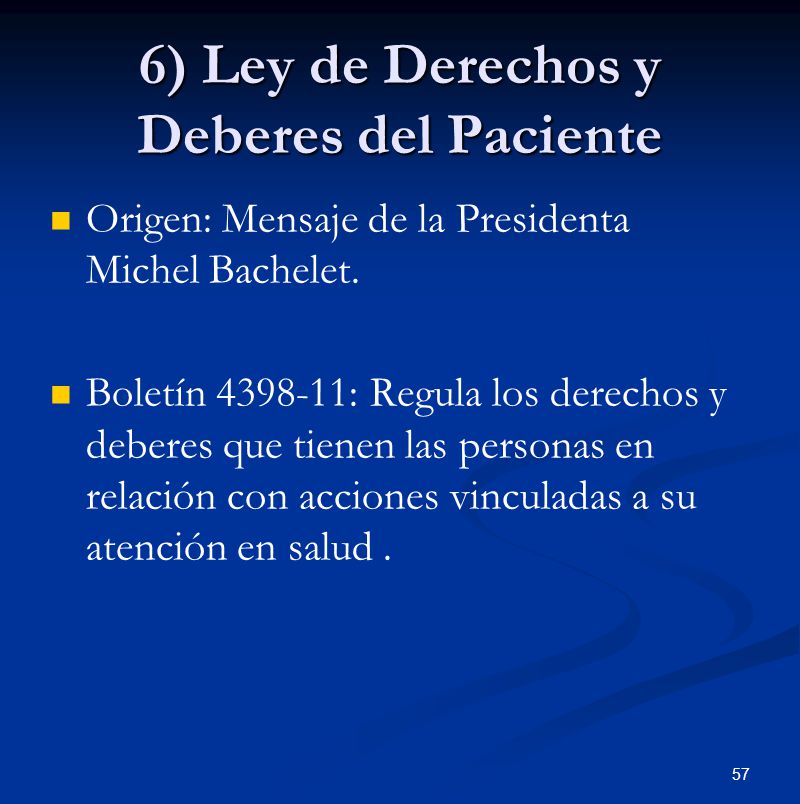 6) Ley de Derechos y Deberes del Paciente

Origen: Mensaje de la Presidenta Michel Bachelet.

Boletín 4398-11: Regula los derechos y deberes que tienen las personas en relación con acciones vinculadas a su atención en salud .

57